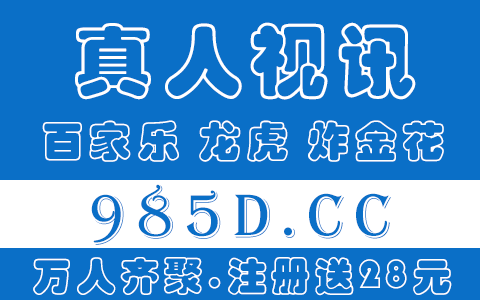 真人视讯

百家乐 龙虎 炸金花

985D.CC

万人齐聚.注册送28元